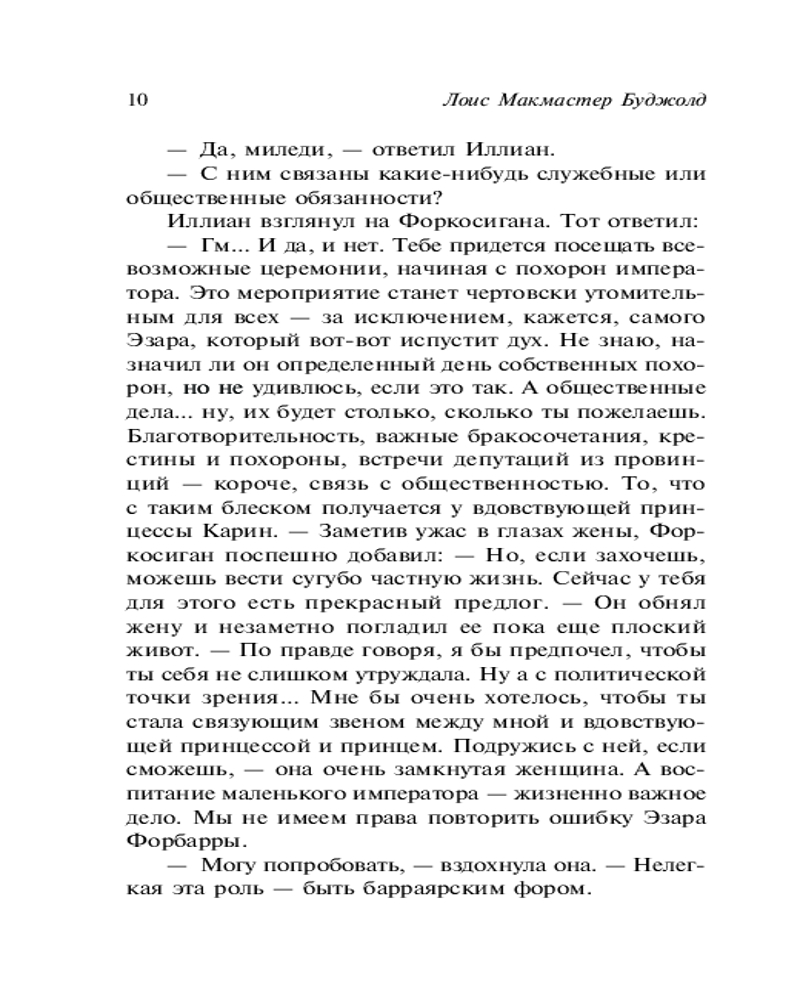 10 Лоис Макмастер Буджолд

— Да, миледи, — ответил Иллиан.

— С ним связаны какие-нибудь служебные или общественные обязанности?

Иллиан взглянул на Форкосигана. Тот ответил:

— Гм... И да, и нет. Тебе придется посещать всевозможные церемонии, начиная с похорон императора. Это мероприятие станет чертовски утомительным для всех — за исключением, кажется, самого Эзара, который вот-вот испустит дух. Не знаю, назначил ли он определенный день собственных похорон, но не удивлюсь, если это так. А общественные дела... ну, их будет столько, сколько ты пожелаешь. Благотворительность, важные бракосочетания, крестины и похороны, встречи депутаций из провинций — короче, связь с общественностью. То, что с таким блеском получается у вдовствующей принцессы Карин. — Заметив ужас в глазах жены, Форкосиган поспешно добавил: — Но, если захочешь, можешь вести сугубо частную жизнь. Сейчас у тебя для этого есть прекрасный предлог. — Он обнял жену и незаметно погладил ее пока еще плоский живот. — По правде говоря, я бы предпочел, чтобы ты себя не слишком утруждала. Ну а с политической точки зрения... Мне бы очень хотелось, чтобы ты стала связующим звеном между мной и вдовствующей принцессой и принцем. Подружись с ней, если сможешь, — она очень замкнутая женщина. А воспитание маленького императора — жизненно важное дело. Мы не имеем права повторить ошибку Эзара Форбарры.

— Могу попробовать, — вздохнула она. — Нелегкая эта роль — быть барраярским фором.